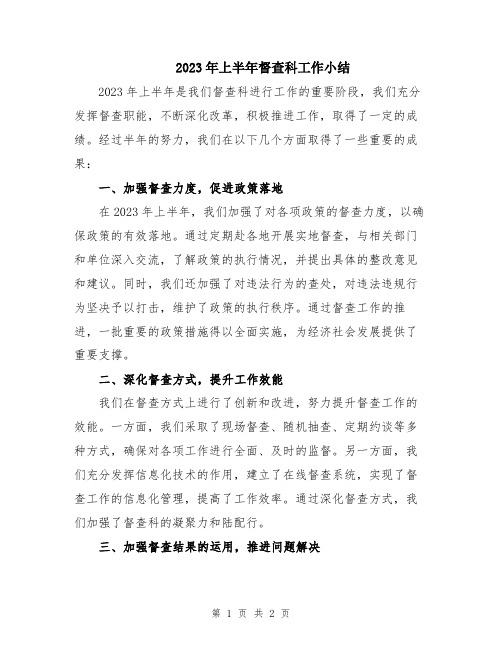 2023年上半年督查科工作小结

2023年上半年是我们督查科进行工作的重要阶段，我们充分发挥督查职能，不断深化改革，积极推进工作，取得了一定的成绩。经过半年的努力，我们在以下几个方面取得了一些重要的成果：

一、加强督查力度，促进政策落地

在2023年上半年，我们加强了对各项政策的督查力度，以确保政策的有效落地。通过定期赴各地开展实地督查，与相关部门和单位深入交流，了解政策的执行情况，并提出具体的整改意见和建议。同时，我们还加强了对违法行为的查处，对违法违规行为坚决予以打击，维护了政策的执行秩序。通过督查工作的推进，一批重要的政策措施得以全面实施，为经济社会发展提供了重要支撑。

二、深化督查方式，提升工作效能

我们在督查方式上进行了创新和改进，努力提升督查工作的效能。一方面，我们采取了现场督查、随机抽查、定期约谈等多种方式，确保对各项工作进行全面、及时的监督。另一方面，我们充分发挥信息化技术的作用，建立了在线督查系统，实现了督查工作的信息化管理，提高了工作效率。通过深化督查方式，我们加强了督查科的凝聚力和陆配行。

三、加强督查结果的运用，推进问题解决

第 1 页 共 2 页